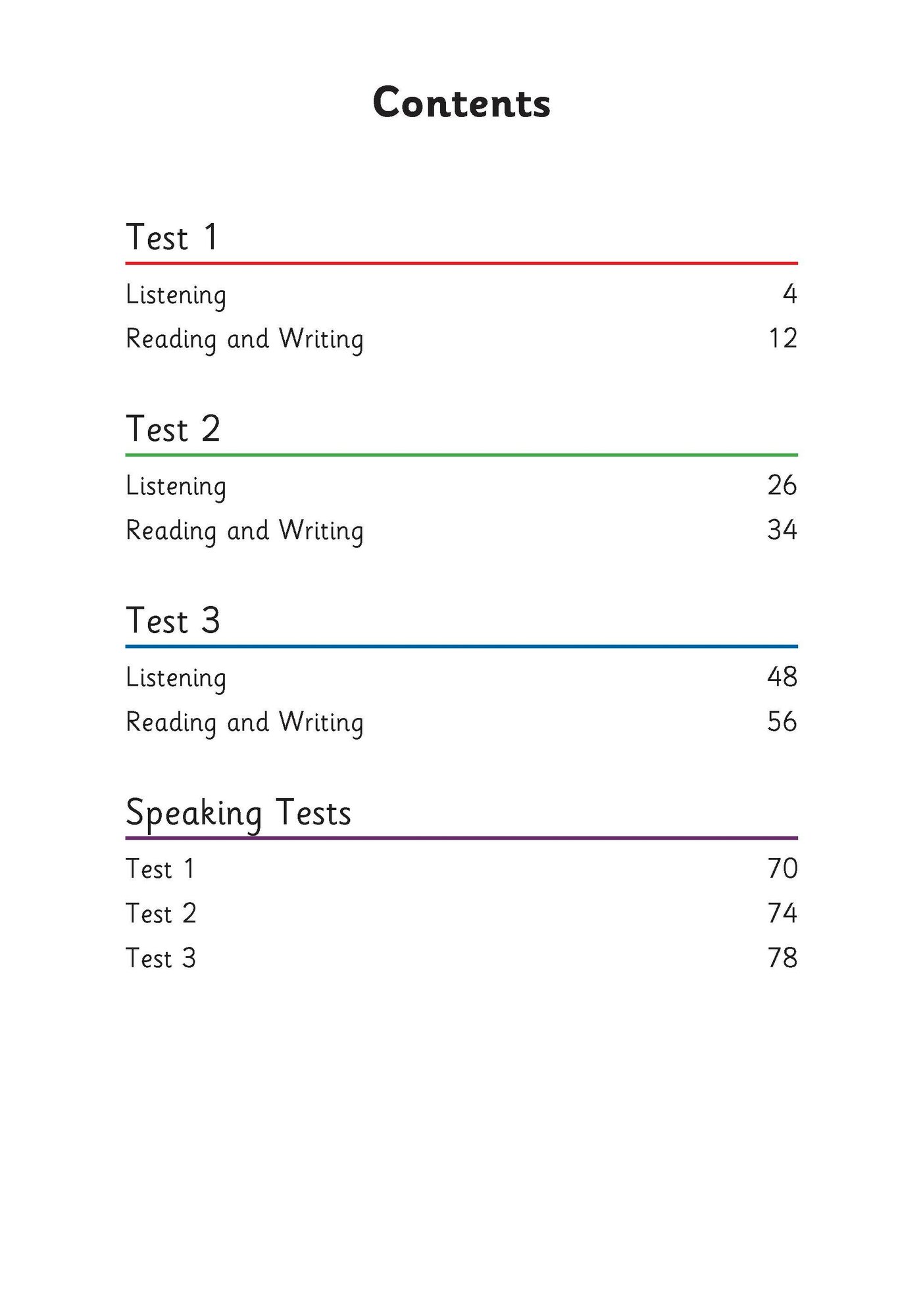 Contents

Test 1

Listening 4

Reading and Writing 12

Test 2

Listening 26

Reading and Writing 34

Test 3

Listening 48

Reading and Writing 56

Speaking Tests

Test 1 70

Test 2 74

Test 3 78